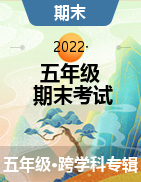 期末

2022·

五年级
期末考试

五年级•跨学科专辑